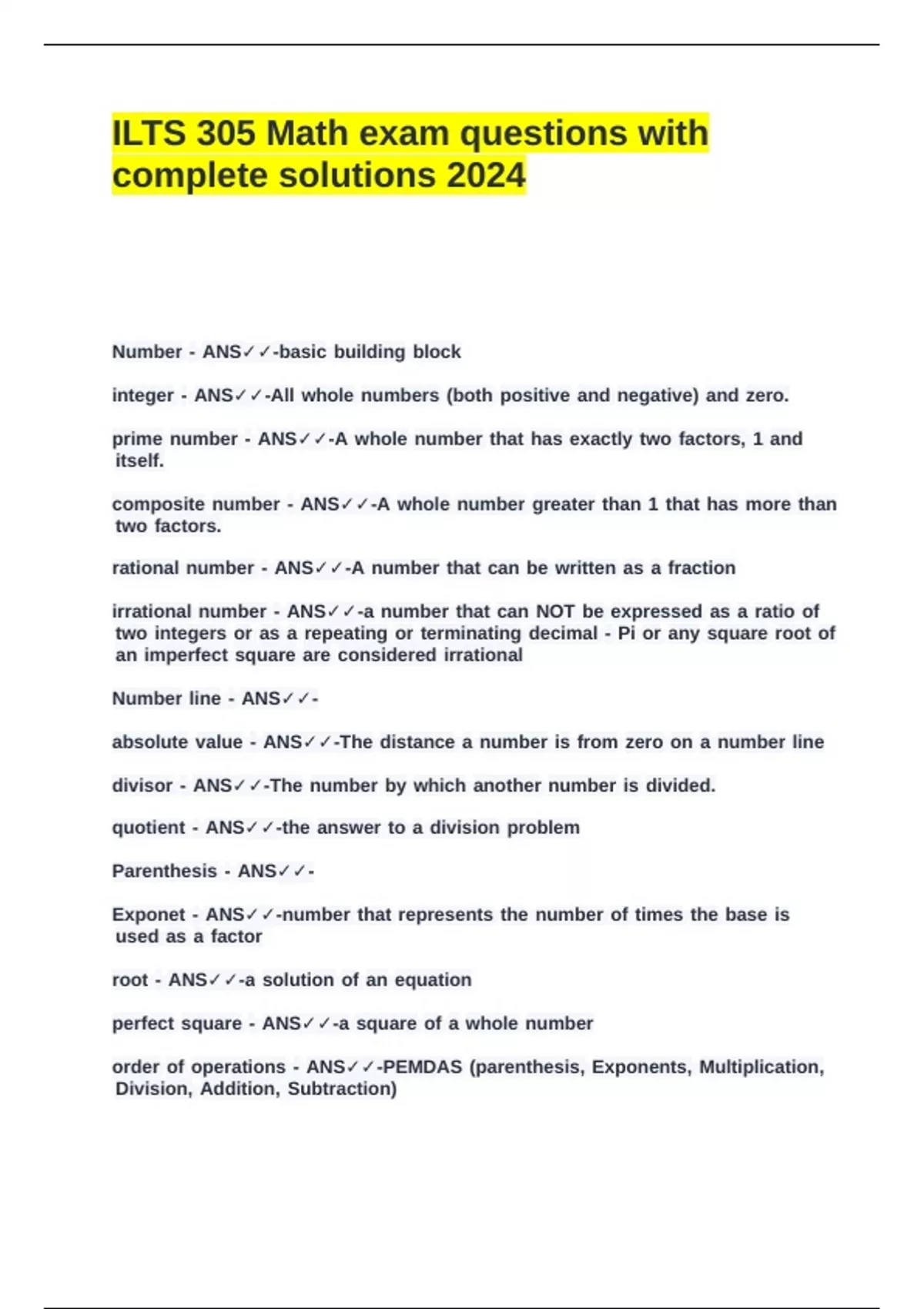 ILTS 305 Math exam questions with complete solutions 2024

Number - ANS✓✓-basic building block

integer - ANS✓✓-All whole numbers (both positive and negative) and zero.

prime number - ANS✓✓-A whole number that has exactly two factors, 1 and itself.

composite number - ANS✓✓-A whole number greater than 1 that has more than two factors.

rational number - ANS✓✓-A number that can be written as a fraction

irrational number - ANS✓✓-a number that can NOT be expressed as a ratio of two integers or as a repeating or terminating decimal - Pi or any square root of an imperfect square are considered irrational

Number line - ANS✓✓-

absolute value - ANS✓✓-The distance a number is from zero on a number line

divisor - ANS✓✓-The number by which another number is divided.

quotient - ANS✓✓-the answer to a division problem

Parenthesis - ANS✓✓-

Exponet - ANS✓✓-number that represents the number of times the base is used as a factor

root - ANS✓✓-a solution of an equation

perfect square - ANS✓✓-a square of a whole number

order of operations - ANS✓✓-PEMDAS (parenthesis, Exponents, Multiplication, Division, Addition, Subtraction)